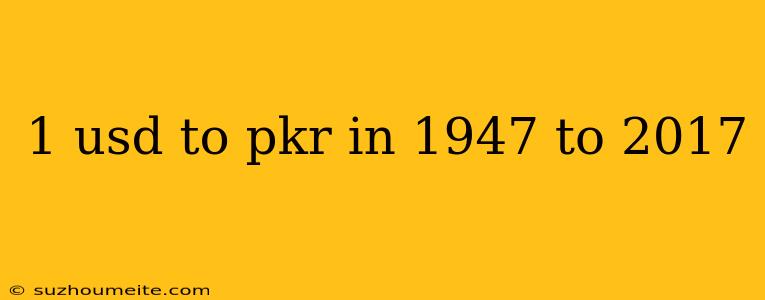 1 usd to pkr in 1947 to 2017

© suzhoumeite.com